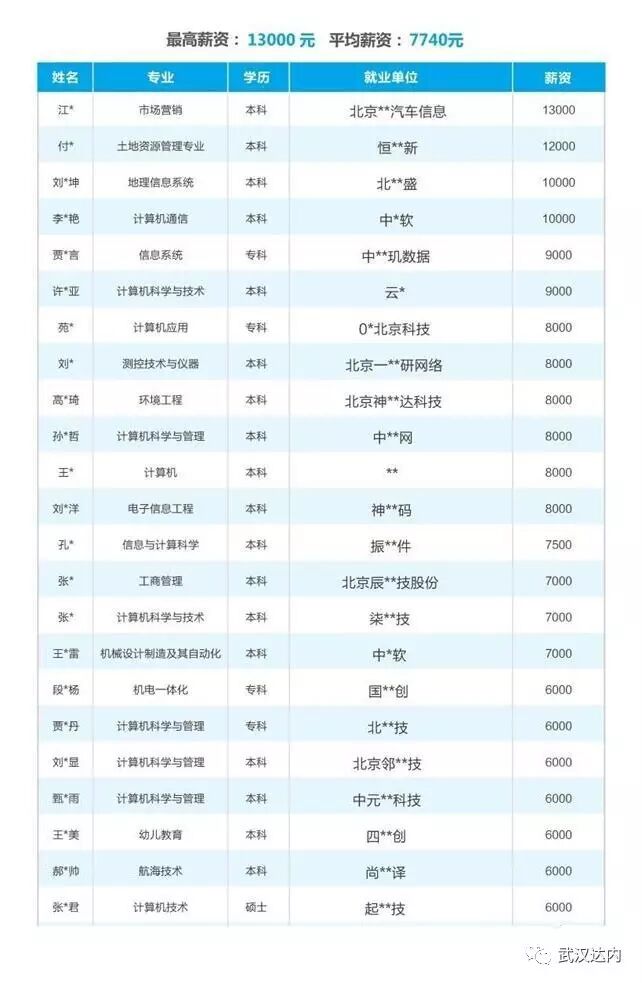 最高薪资：13000 元　平均薪资：7740元

| 姓名 | 专业 | 学历 | 就业单位 | 薪资 |
|---|---|---|---|---|
| 江* | 市场营销 | 本科 | 北京**汽车信息 | 13000 |
| 付* | 土地资源管理专业 | 本科 | 恒**新 | 12000 |
| 刘*坤 | 地理信息系统 | 本科 | 北**盛 | 10000 |
| 李*艳 | 计算机通信 | 本科 | 中*软 | 10000 |
| 贾*言 | 信息系统 | 专科 | 中**玑数据 | 9000 |
| 许*亚 | 计算机科学与技术 | 本科 | 云* | 9000 |
| 苑* | 计算机应用 | 专科 | 0*北京科技 | 8000 |
| 刘* | 测控技术与仪器 | 本科 | 北京一**研网络 | 8000 |
| 高*琦 | 环境工程 | 本科 | 北京神**达科技 | 8000 |
| 孙*哲 | 计算机科学与管理 | 本科 | 中**网 | 8000 |
| 王* | 计算机 | 本科 | ** | 8000 |
| 刘*洋 | 电子信息工程 | 本科 | 神**码 | 8000 |
| 孔* | 信息与计算科学 | 本科 | 振**件 | 7500 |
| 张* | 工商管理 | 本科 | 北京辰**技股份 | 7000 |
| 张* | 计算机科学与技术 | 本科 | 柒**技 | 7000 |
| 王*雷 | 机械设计制造及其自动化 | 本科 | 中*软 | 7000 |
| 段*杨 | 机电一体化 | 专科 | 国**创 | 6000 |
| 贾*丹 | 计算机科学与管理 | 专科 | 北**技 | 6000 |
| 刘*显 | 计算机科学与管理 | 本科 | 北京邻**技 | 6000 |
| 甄*雨 | 计算机科学与管理 | 本科 | 中元**科技 | 6000 |
| 王*美 | 幼儿教育 | 本科 | 四**创 | 6000 |
| 郝*帅 | 航海技术 | 本科 | 尚**译 | 6000 |
| 张*君 | 计算机技术 | 硕士 | 起**技 | 6000 |

武汉达内